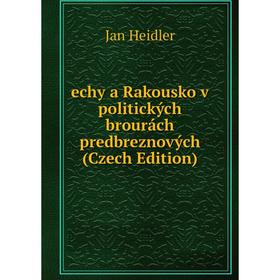 Jan Heidler

echy a Rakousko v politických brourách predbreznových (Czech Edition)